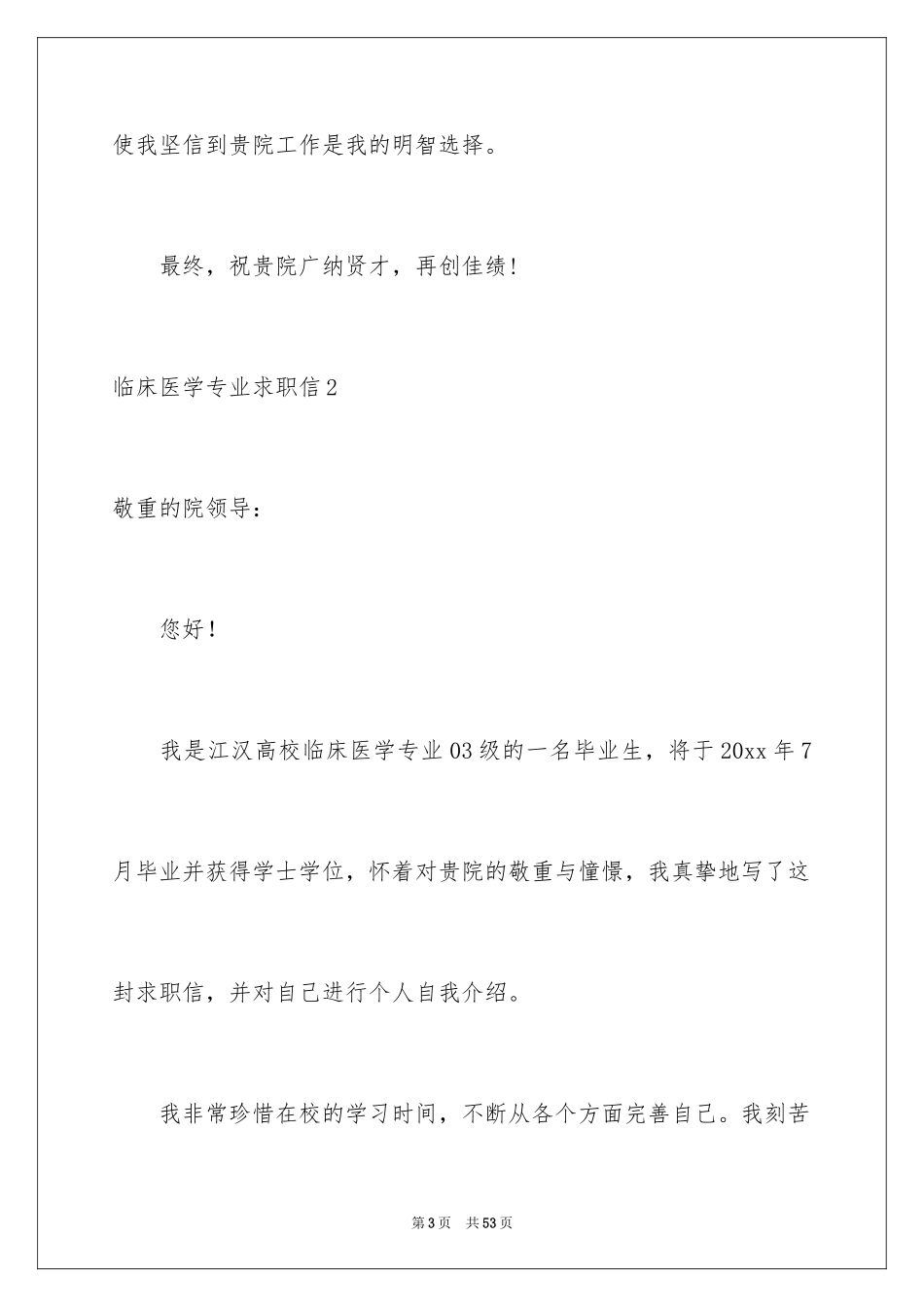 使我坚信到贵院工作是我的明智选择。

最终，祝贵院广纳贤才，再创佳绩！

临床医学专业求职信2

敬重的院领导：

您好！

我是江汉高校临床医学专业03级的一名毕业生，将于20xx年7月毕业并获得学士学位，怀着对贵院的敬重与憧憬，我真挚地写了这封求职信，并对自己进行个人自我介绍。

我非常珍惜在校的学习时间，不断从各个方面完善自己。我刻苦

第3页　共53页